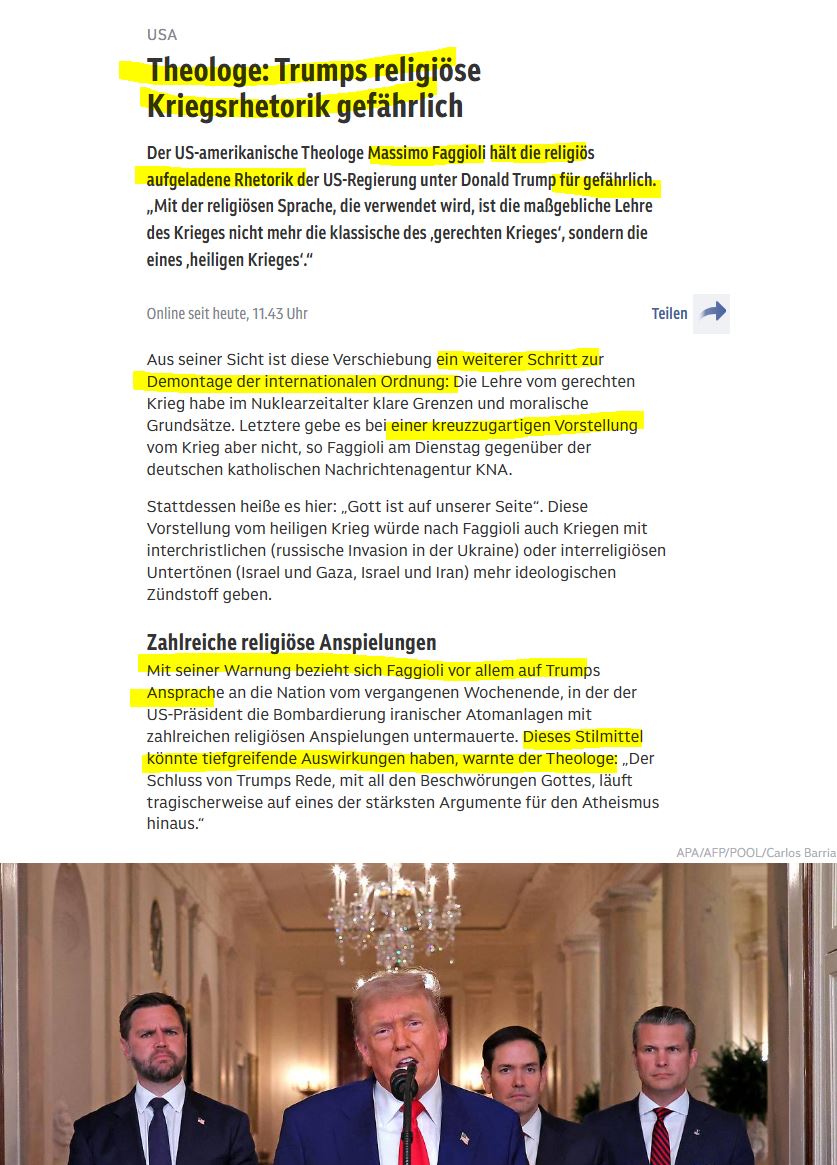 USA

Theologe: Trumps religiöse Kriegsrhetorik gefährlich

Der US-amerikanische Theologe Massimo Faggioli hält die religiös aufgeladene Rhetorik der US-Regierung unter Donald Trump für gefährlich. „Mit der religiösen Sprache, die verwendet wird, ist die maßgebliche Lehre des Krieges nicht mehr die klassische des ‚gerechten Krieges‘, sondern die eines ‚heiligen Krieges‘.“

Online seit heute, 11.43 Uhr

Teilen

Aus seiner Sicht ist diese Verschiebung ein weiterer Schritt zur Demontage der internationalen Ordnung: Die Lehre vom gerechten Krieg habe im Nuklearzeitalter klare Grenzen und moralische Grundsätze. Letztere gebe es bei einer kreuzzugartigen Vorstellung vom Krieg aber nicht, so Faggioli am Dienstag gegenüber der deutschen katholischen Nachrichtenagentur KNA.

Stattdessen heiße es hier: „Gott ist auf unserer Seite“. Diese Vorstellung vom heiligen Krieg würde nach Faggioli auch Kriegen mit interchristlichen (russische Invasion in der Ukraine) oder interreligiösen Untertönen (Israel und Gaza, Israel und Iran) mehr ideologischen Zündstoff geben.

Zahlreiche religiöse Anspielungen

Mit seiner Warnung bezieht sich Faggioli vor allem auf Trumps Ansprache an die Nation vom vergangenen Wochenende, in der der US-Präsident die Bombardierung iranischer Atomanlagen mit zahlreichen religiösen Anspielungen untermauerte. Dieses Stilmittel könnte tiefgreifende Auswirkungen haben, warnte der Theologe: „Der Schluss von Trumps Rede, mit all den Beschwörungen Gottes, läuft tragischerweise auf eines der stärksten Argumente für den Atheismus hinaus.“

APA/AFP/POOL/Carlos Barria